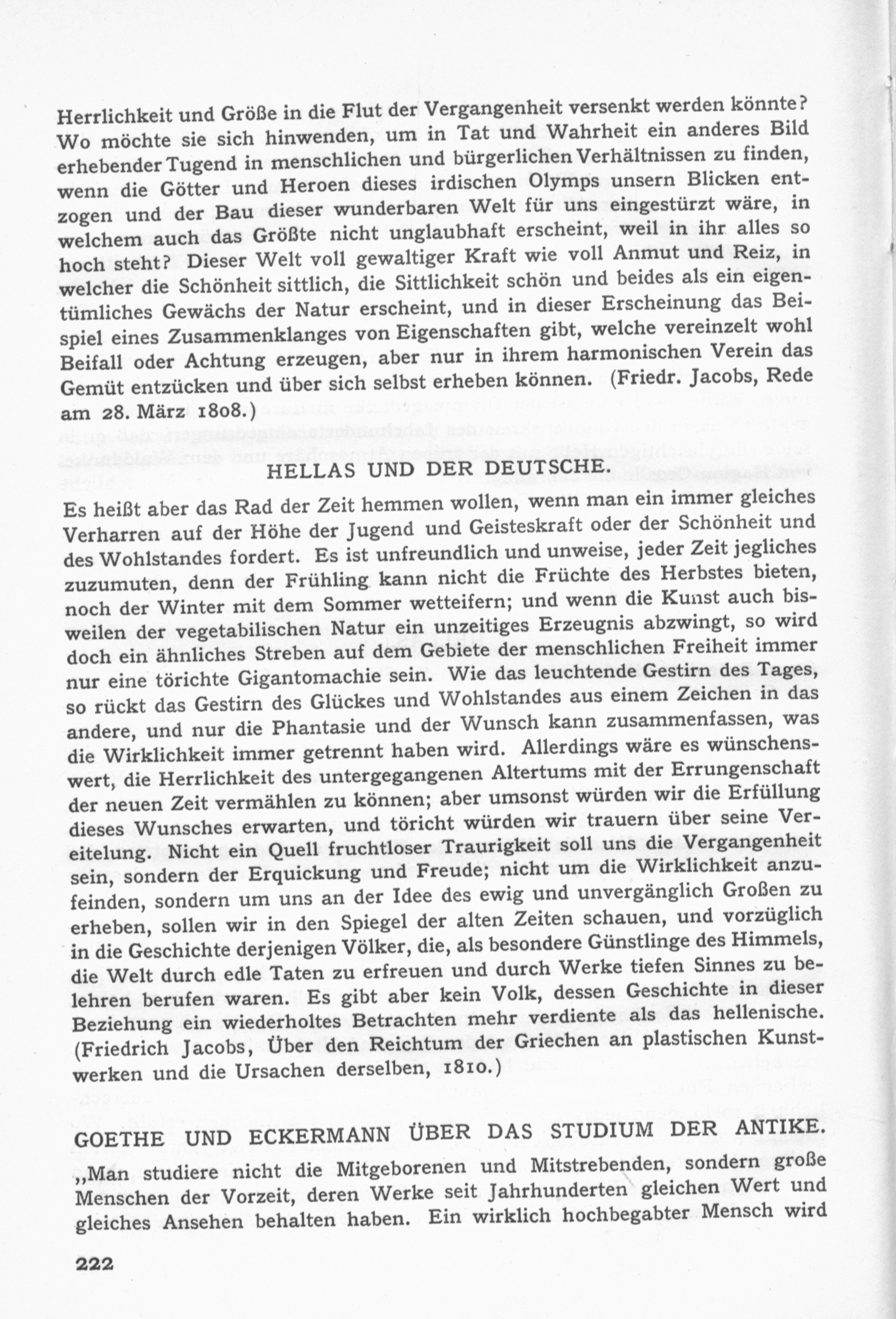 Herrlichkeit und Größe in die Flut der Vergangenheit versenkt werden könnte? Wo möchte sie sich hinwenden, um in Tat und Wahrheit ein anderes Bild erhebender Tugend in menschlichen und bürgerlichen Verhältnissen zu finden, wenn die Götter und Heroen dieses irdischen Olymps unsern Blicken entzogen und der Bau dieser wunderbaren Welt für uns eingestürzt wäre, in welchem auch das Größte nicht unglaubhaft erscheint, weil in ihr alles so hoch steht? Dieser Welt voll gewaltiger Kraft wie voll Anmut und Reiz, in welcher die Schönheit sittlich, die Sittlichkeit schön und beides als ein eigentümliches Gewächs der Natur erscheint, und in dieser Erscheinung das Beispiel eines Zusammenklanges von Eigenschaften gibt, welche vereinzelt wohl Beifall oder Achtung erzeugen, aber nur in ihrem harmonischen Verein das Gemüt entzücken und über sich selbst erheben können. (Friedr. Jacobs, Rede am 28. März 1808.)

HELLAS UND DER DEUTSCHE.

Es heißt aber das Rad der Zeit hemmen wollen, wenn man ein immer gleiches Verharren auf der Höhe der Jugend und Geisteskraft oder der Schönheit und des Wohlstandes fordert. Es ist unfreundlich und unweise, jeder Zeit jegliches zuzumuten, denn der Frühling kann nicht die Früchte des Herbstes bieten, noch der Winter mit dem Sommer wetteifern; und wenn die Kunst auch bisweilen der vegetabilischen Natur ein unzeitiges Erzeugnis abzwingt, so wird doch ein ähnliches Streben auf dem Gebiete der menschlichen Freiheit immer nur eine törichte Gigantomachie sein. Wie das leuchtende Gestirn des Tages, so rückt das Gestirn des Glückes und Wohlstandes aus einem Zeichen in das andere, und nur die Phantasie und der Wunsch kann zusammenfassen, was die Wirklichkeit immer getrennt haben wird. Allerdings wäre es wünschenswert, die Herrlichkeit des untergegangenen Altertums mit der Errungenschaft der neuen Zeit vermählen zu können; aber umsonst würden wir die Erfüllung dieses Wunsches erwarten, und töricht würden wir trauern über seine Vereitelung. Nicht ein Quell fruchtloser Traurigkeit soll uns die Vergangenheit sein, sondern der Erquickung und Freude; nicht um die Wirklichkeit anzufeinden, sondern um uns an der Idee des ewig und unvergänglich Großen zu erheben, sollen wir in den Spiegel der alten Zeiten schauen, und vorzüglich in die Geschichte derjenigen Völker, die, als besondere Günstlinge des Himmels, die Welt durch edle Taten zu erfreuen und durch Werke tiefen Sinnes zu belehren berufen waren. Es gibt aber kein Volk, dessen Geschichte in dieser Beziehung ein wiederholtes Betrachten mehr verdiente als das hellenische. (Friedrich Jacobs, Über den Reichtum der Griechen an plastischen Kunstwerken und die Ursachen derselben, 1810.)

GOETHE UND ECKERMANN ÜBER DAS STUDIUM DER ANTIKE.

„Man studiere nicht die Mitgeborenen und Mitstrebenden, sondern große Menschen der Vorzeit, deren Werke seit Jahrhunderten gleichen Wert und gleiches Ansehen behalten haben. Ein wirklich hochbegabter Mensch wird

222